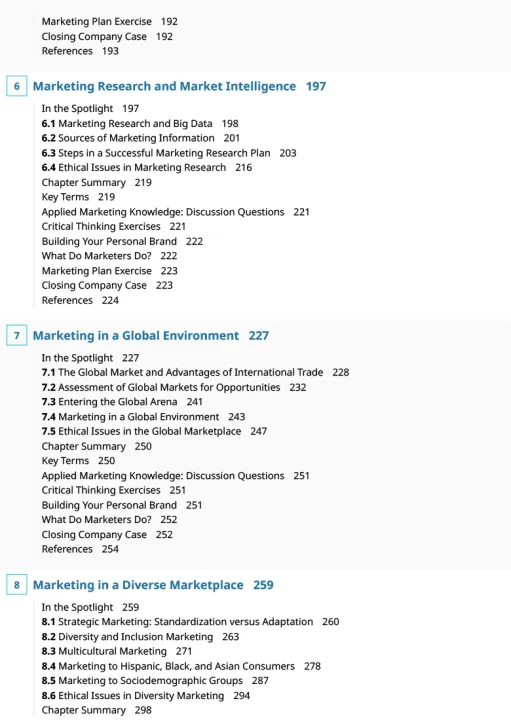 Marketing Plan Exercise 192
Closing Company Case 192
References 193

6 Marketing Research and Market Intelligence 197

In the Spotlight 197
6.1 Marketing Research and Big Data 198
6.2 Sources of Marketing Information 201
6.3 Steps in a Successful Marketing Research Plan 203
6.4 Ethical Issues in Marketing Research 216
Chapter Summary 219
Key Terms 219
Applied Marketing Knowledge: Discussion Questions 221
Critical Thinking Exercises 221
Building Your Personal Brand 222
What Do Marketers Do? 222
Marketing Plan Exercise 223
Closing Company Case 223
References 224

7 Marketing in a Global Environment 227

In the Spotlight 227
7.1 The Global Market and Advantages of International Trade 228
7.2 Assessment of Global Markets for Opportunities 232
7.3 Entering the Global Arena 241
7.4 Marketing in a Global Environment 243
7.5 Ethical Issues in the Global Marketplace 247
Chapter Summary 250
Key Terms 250
Applied Marketing Knowledge: Discussion Questions 251
Critical Thinking Exercises 251
Building Your Personal Brand 251
What Do Marketers Do? 252
Closing Company Case 252
References 254

8 Marketing in a Diverse Marketplace 259

In the Spotlight 259
8.1 Strategic Marketing: Standardization versus Adaptation 260
8.2 Diversity and Inclusion Marketing 263
8.3 Multicultural Marketing 271
8.4 Marketing to Hispanic, Black, and Asian Consumers 278
8.5 Marketing to Sociodemographic Groups 287
8.6 Ethical Issues in Diversity Marketing 294
Chapter Summary 298